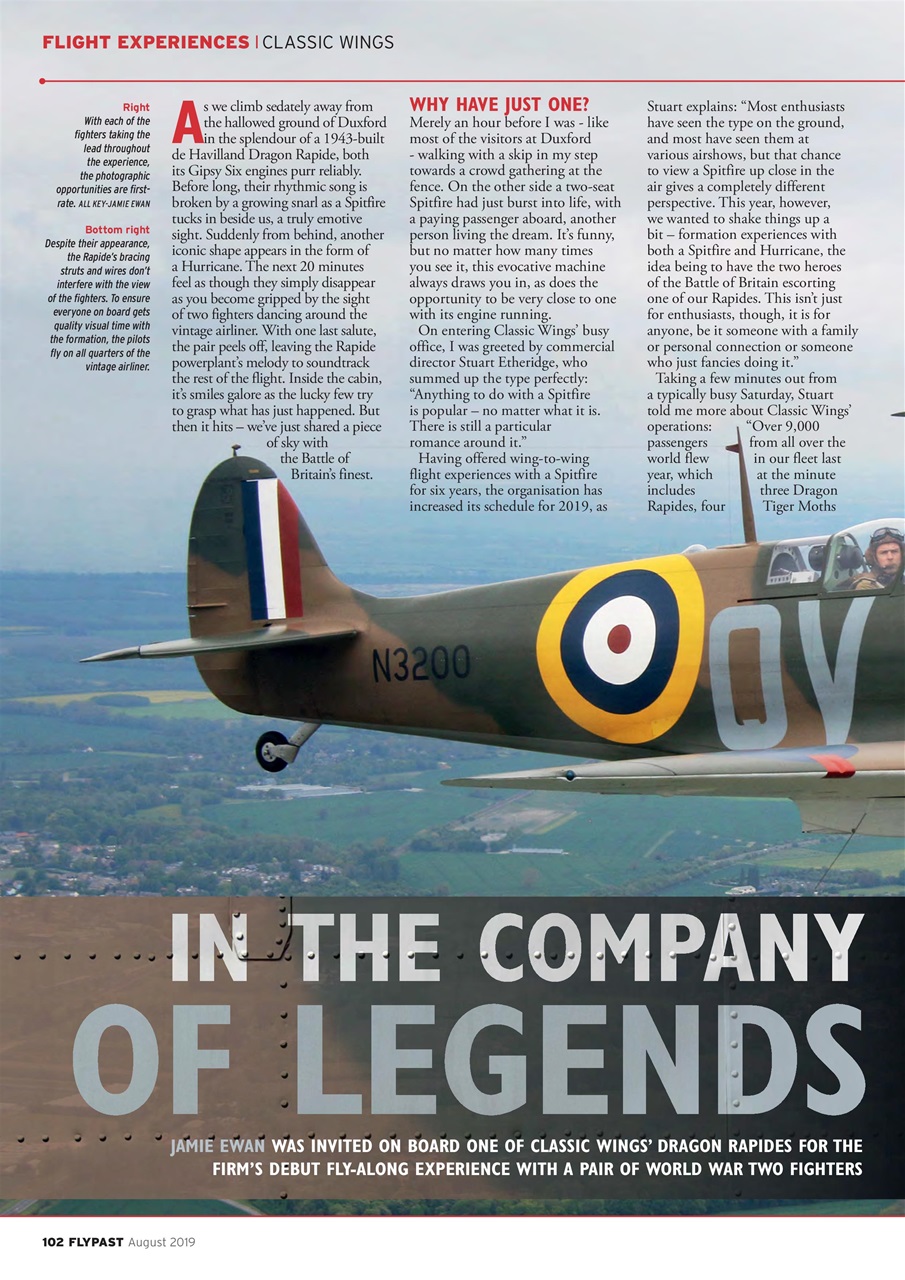 FLIGHT EXPERIENCES | CLASSIC WINGS

Right
With each of the fighters taking the lead throughout the experience, the photographic opportunities are first-rate. ALL KEY-JAMIE EWAN

Bottom right
Despite their appearance, the Rapide's bracing struts and wires don't interfere with the view of the fighters. To ensure everyone on board gets quality visual time with the formation, the pilots fly on all quarters of the vintage airliner.

As we climb sedately away from the hallowed ground of Duxford in the splendour of a 1943-built de Havilland Dragon Rapide, both its Gipsy Six engines purr reliably. Before long, their rhythmic song is broken by a growing snarl as a Spitfire tucks in beside us, a truly emotive sight. Suddenly from behind, another iconic shape appears in the form of a Hurricane. The next 20 minutes feel as though they simply disappear as you become gripped by the sight of two fighters dancing around the vintage airliner. With one last salute, the pair peels off, leaving the Rapide powerplant's melody to soundtrack the rest of the flight. Inside the cabin, it's smiles galore as the lucky few try to grasp what has just happened. But then it hits – we've just shared a piece of sky with the Battle of Britain's finest.

WHY HAVE JUST ONE?
Merely an hour before I was - like most of the visitors at Duxford - walking with a skip in my step towards a crowd gathering at the fence. On the other side a two-seat Spitfire had just burst into life, with a paying passenger aboard, another person living the dream. It's funny, but no matter how many times you see it, this evocative machine always draws you in, as does the opportunity to be very close to one with its engine running.

On entering Classic Wings' busy office, I was greeted by commercial director Stuart Etheridge, who summed up the type perfectly: "Anything to do with a Spitfire is popular – no matter what it is. There is still a particular romance around it."

Having offered wing-to-wing flight experiences with a Spitfire for six years, the organisation has increased its schedule for 2019, as Stuart explains: "Most enthusiasts have seen the type on the ground, and most have seen them at various airshows, but that chance to view a Spitfire up close in the air gives a completely different perspective. This year, however, we wanted to shake things up a bit – formation experiences with both a Spitfire and Hurricane, the idea being to have the two heroes of the Battle of Britain escorting one of our Rapides. This isn't just for enthusiasts, though, it is for anyone, be it someone with a family or personal connection or someone who just fancies doing it."

Taking a few minutes out from a typically busy Saturday, Stuart told me more about Classic Wings' operations: "Over 9,000 passengers from all over the world flew in our fleet last year, which at the minute includes three Dragon Rapides, four Tiger Moths

N3200
QV

IN THE COMPANY OF LEGENDS

JAMIE EWAN WAS INVITED ON BOARD ONE OF CLASSIC WINGS' DRAGON RAPIDES FOR THE FIRM'S DEBUT FLY-ALONG EXPERIENCE WITH A PAIR OF WORLD WAR TWO FIGHTERS

102 FLYPAST August 2019